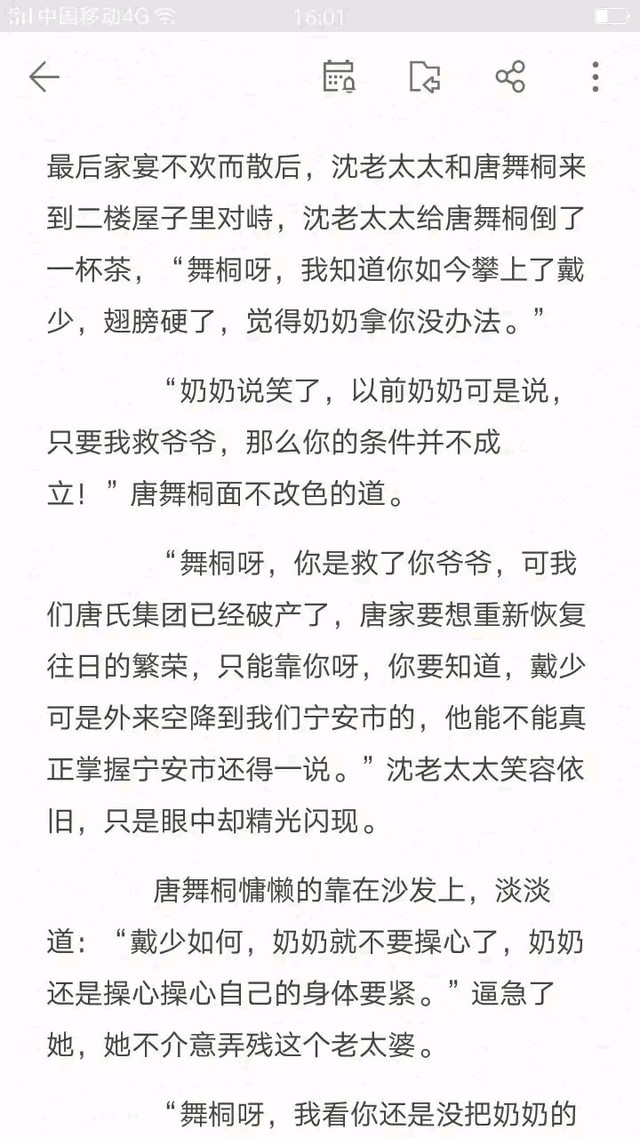 中国移动4G 16:01

最后家宴不欢而散后，沈老太太和唐舞桐来到二楼屋子里对峙，沈老太太给唐舞桐倒了一杯茶，“舞桐呀，我知道你如今攀上了戴少，翅膀硬了，觉得奶奶拿你没办法。”

“奶奶说笑了，以前奶奶可是说，只要我救爷爷，那么你的条件并不成立！”唐舞桐面不改色的道。

“舞桐呀，你是救了你爷爷，可我们唐氏集团已经破产了，唐家要想重新恢复往日的繁荣，只能靠你呀，你要知道，戴少可是外来空降到我们宁安市的，他能不能真正掌握宁安市还得一说。”沈老太太笑容依旧，只是眼中却精光闪现。

唐舞桐慵懒的靠在沙发上，淡淡道：“戴少如何，奶奶就不要操心了，奶奶还是操心操心自己的身体要紧。”逼急了她，她不介意弄残这个老太婆。

“舞桐呀，我看你还是没把奶奶的